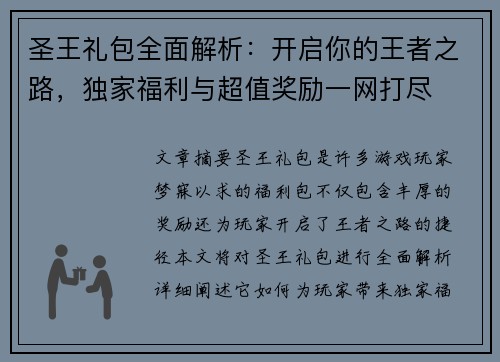 圣王礼包全面解析：开启你的王者之路，独家福利与超值奖励一网打尽

文章摘要圣王礼包是许多游戏玩家梦寐以求的福利包不仅包含丰厚的奖励还为玩家开启了王者之路的捷径本文将对圣王礼包进行全面解析详细阐述它如何为玩家带来独家福